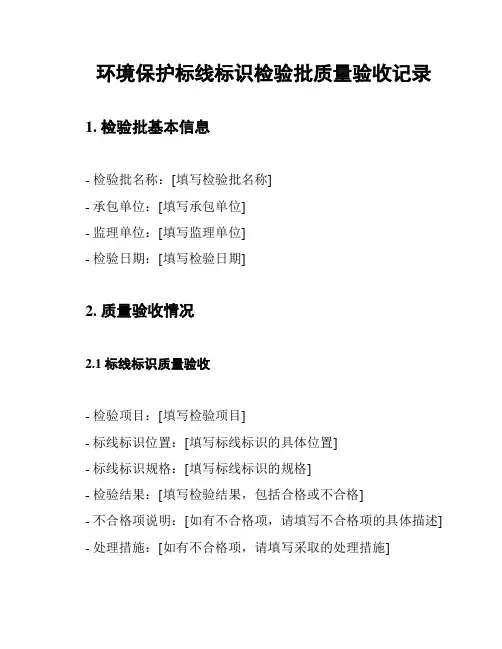 环境保护标线标识检验批质量验收记录

1. 检验批基本信息

- 检验批名称：[填写检验批名称]
- 承包单位：[填写承包单位]
- 监理单位：[填写监理单位]
- 检验日期：[填写检验日期]

2. 质量验收情况

2.1 标线标识质量验收

- 检验项目：[填写检验项目]
- 标线标识位置：[填写标线标识的具体位置]
- 标线标识规格：[填写标线标识的规格]
- 检验结果：[填写检验结果，包括合格或不合格]
- 不合格项说明：[如有不合格项，请填写不合格项的具体描述]
- 处理措施：[如有不合格项，请填写采取的处理措施]